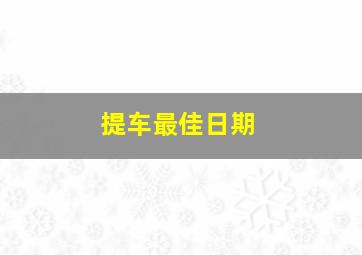 提车最佳日期